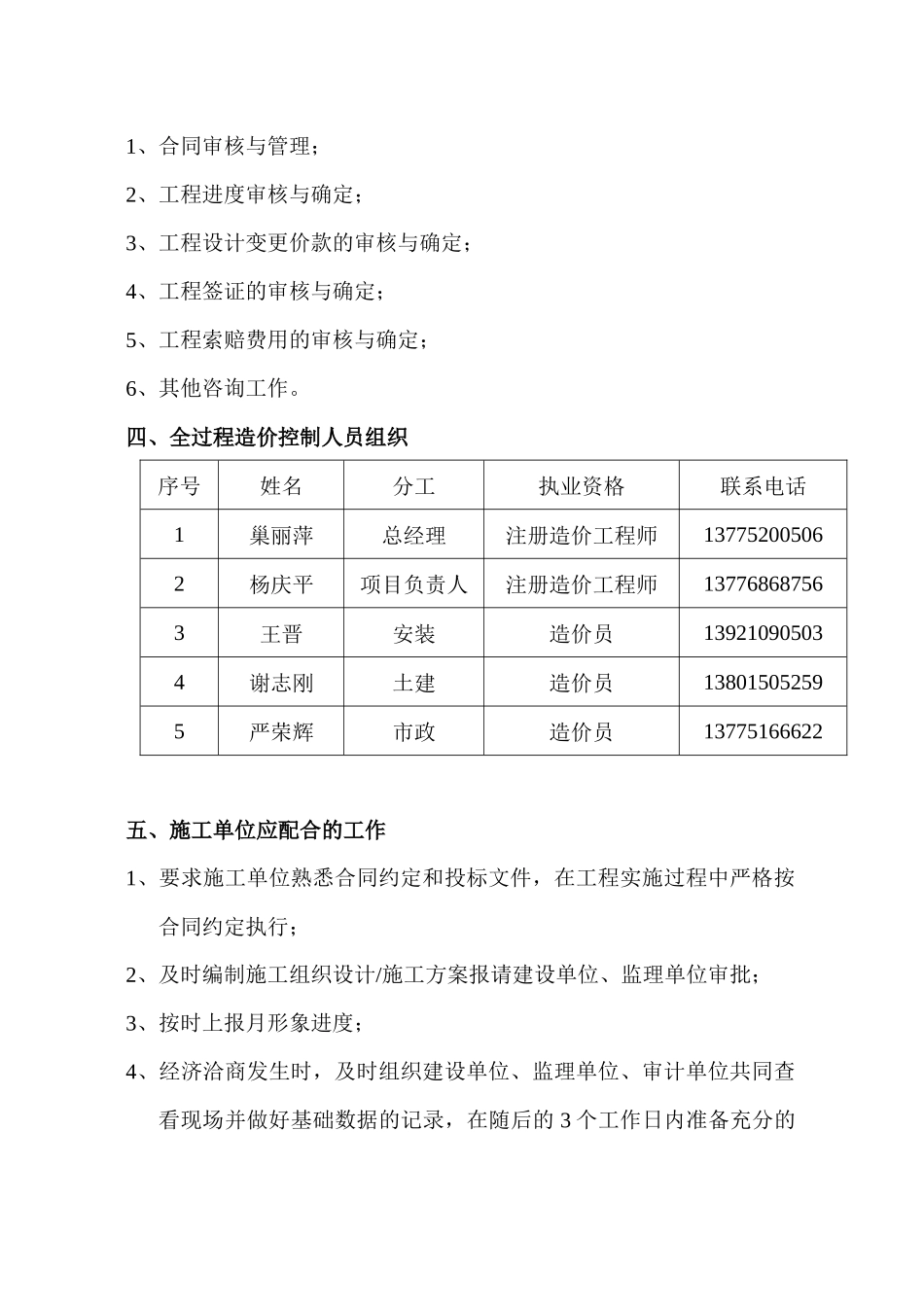 1、合同审核与管理；

2、工程进度审核与确定；

3、工程设计变更价款的审核与确定；

4、工程签证的审核与确定；

5、工程索赔费用的审核与确定；

6、其他咨询工作。

四、全过程造价控制人员组织

| 序号 | 姓名 | 分工 | 执业资格 | 联系电话 |
|---|---|---|---|---|
| 1 | 巢丽萍 | 总经理 | 注册造价工程师 | 13775200506 |
| 2 | 杨庆平 | 项目负责人 | 注册造价工程师 | 13776868756 |
| 3 | 王晋 | 安装 | 造价员 | 13921090503 |
| 4 | 谢志刚 | 土建 | 造价员 | 13801505259 |
| 5 | 严荣辉 | 市政 | 造价员 | 13775166622 |

五、施工单位应配合的工作

1、要求施工单位熟悉合同约定和投标文件，在工程实施过程中严格按合同约定执行；

2、及时编制施工组织设计/施工方案报请建设单位、监理单位审批；

3、按时上报月形象进度；

4、经济洽商发生时，及时组织建设单位、监理单位、审计单位共同查看现场并做好基础数据的记录，在随后的 3 个工作日内准备充分的